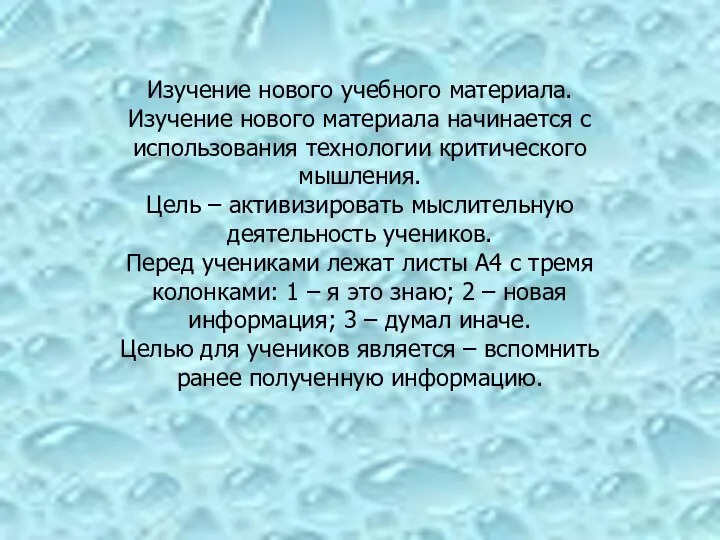 Изучение нового учебного материала.
Изучение нового материала начинается с использования технологии критического мышления.
Цель – активизировать мыслительную деятельность учеников.
Перед учениками лежат листы А4 с тремя колонками: 1 – я это знаю; 2 – новая информация; 3 – думал иначе.
Целью для учеников является – вспомнить ранее полученную информацию.